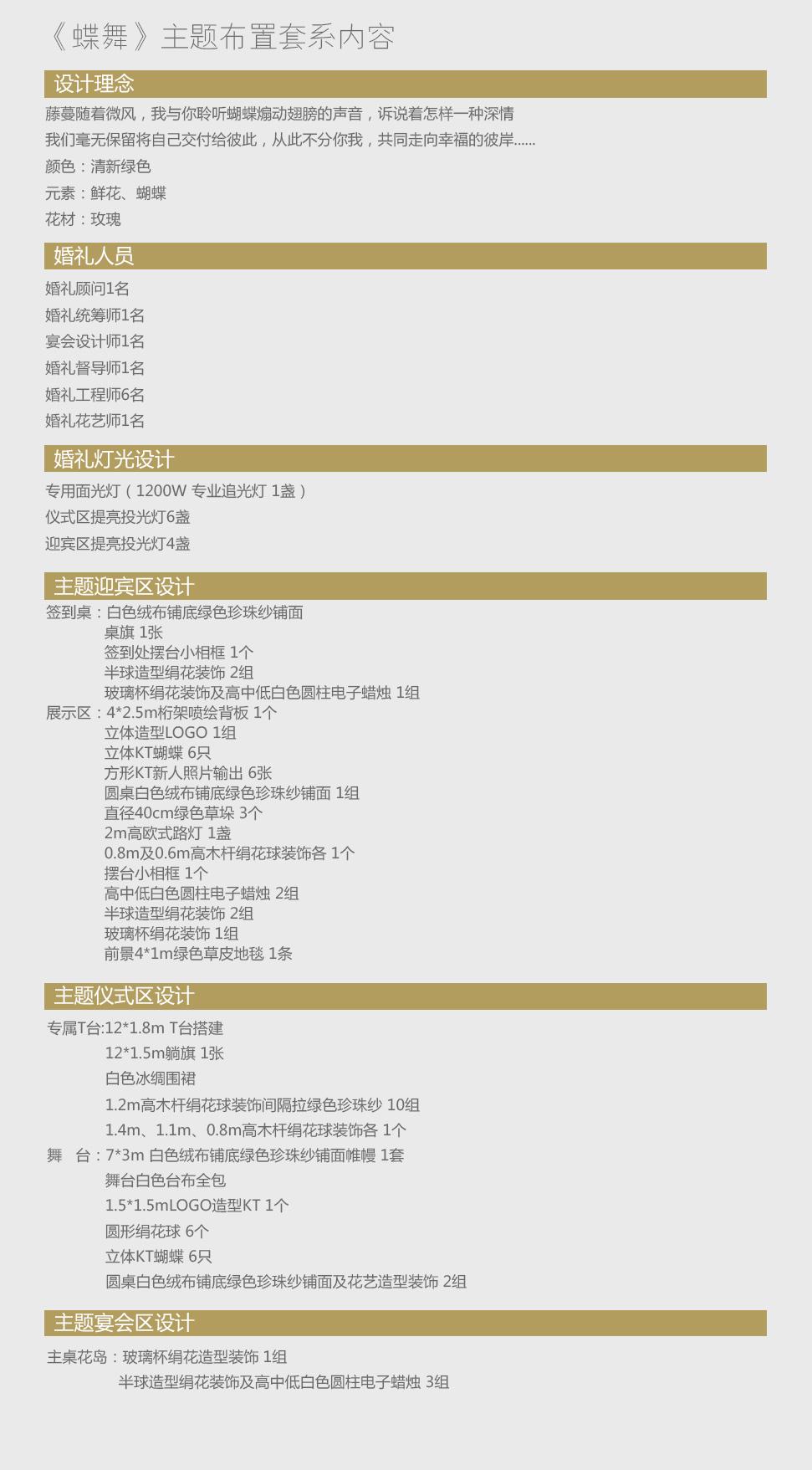 《蝶舞》主题布置套系内容

设计理念

藤蔓随着微风，我与你聆听蝴蝶煽动翅膀的声音，诉说着怎样一种深情

我们毫无保留将自己交付给彼此，从此不分你我，共同走向幸福的彼岸......

颜色：清新绿色

元素：鲜花、蝴蝶

花材：玫瑰

婚礼人员

婚礼顾问1名

婚礼统筹师1名

宴会设计师1名

婚礼督导师1名

婚礼工程师6名

婚礼花艺师1名

婚礼灯光设计

专用面光灯（1200W 专业追光灯 1盏）

仪式区提亮投光灯6盏

迎宾区提亮投光灯4盏

主题迎宾区设计

签到桌：白色绒布铺底绿色珍珠纱铺面
桌旗 1张
签到处摆台小相框 1个
半球造型绢花装饰 2组
玻璃杯绢花装饰及高中低白色圆柱电子蜡烛 1组

展示区：4*2.5m桁架喷绘背板 1个
立体造型LOGO 1组
立体KT蝴蝶 6只
方形KT新人照片输出 6张
圆桌白色绒布铺底绿色珍珠纱铺面 1组
直径40cm绿色草垛 3个
2m高欧式路灯 1盏
0.8m及0.6m高木杆绢花球装饰各 1个
摆台小相框 1个
高中低白色圆柱电子蜡烛 2组
半球造型绢花装饰 2组
玻璃杯绢花装饰 1组
前景4*1m绿色草皮地毯 1条

主题仪式区设计

专属T台:12*1.8m T台搭建
12*1.5m躺旗 1张
白色冰绸围裙
1.2m高木杆绢花球装饰间隔拉绿色珍珠纱 10组
1.4m、1.1m、0.8m高木杆绢花球装饰各 1个

舞　台：7*3m 白色绒布铺底绿色珍珠纱铺面帷幔 1套
舞台白色台布全包
1.5*1.5mLOGO造型KT 1个
圆形绢花球 6个
立体KT蝴蝶 6只
圆桌白色绒布铺底绿色珍珠纱铺面及花艺造型装饰 2组

主题宴会区设计

主桌花岛：玻璃杯绢花造型装饰 1组
半球造型绢花装饰及高中低白色圆柱电子蜡烛 3组